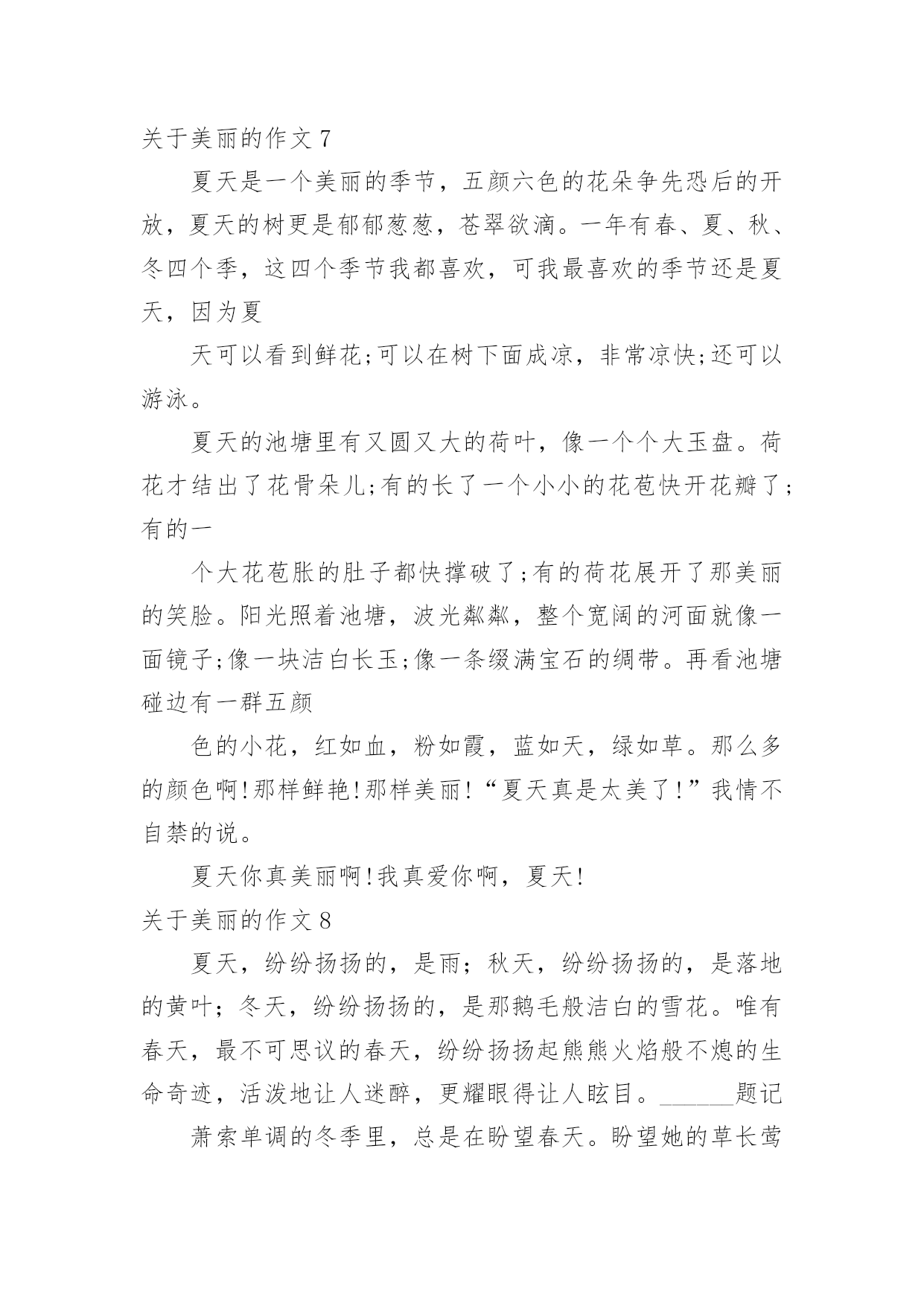 关于美丽的作文 7

夏天是一个美丽的季节，五颜六色的花朵争先恐后的开放，夏天的树更是郁郁葱葱，苍翠欲滴。一年有春、夏、秋、冬四个季，这四个季节我都喜欢，可我最喜欢的季节还是夏天，因为夏

天可以看到鲜花;可以在树下面成凉，非常凉快;还可以游泳。

夏天的池塘里有又圆又大的荷叶，像一个个大玉盘。荷花才结出了花骨朵儿;有的长了一个小小的花苞快开花瓣了;有的一

个大花苞胀的肚子都快撑破了;有的荷花展开了那美丽的笑脸。阳光照着池塘，波光粼粼，整个宽阔的河面就像一面镜子;像一块洁白长玉;像一条缀满宝石的绸带。再看池塘碰边有一群五颜

色的小花，红如血，粉如霞，蓝如天，绿如草。那么多的颜色啊!那样鲜艳!那样美丽!“夏天真是太美了!”我情不自禁的说。

夏天你真美丽啊!我真爱你啊，夏天!

关于美丽的作文 8

夏天，纷纷扬扬的，是雨；秋天，纷纷扬扬的，是落地的黄叶；冬天，纷纷扬扬的，是那鹅毛般洁白的雪花。唯有春天，最不可思议的春天，纷纷扬扬起熊熊火焰般不熄的生命奇迹，活泼地让人迷醉，更耀眼得让人眩目。______题记

萧索单调的冬季里，总是在盼望春天。盼望她的草长莺